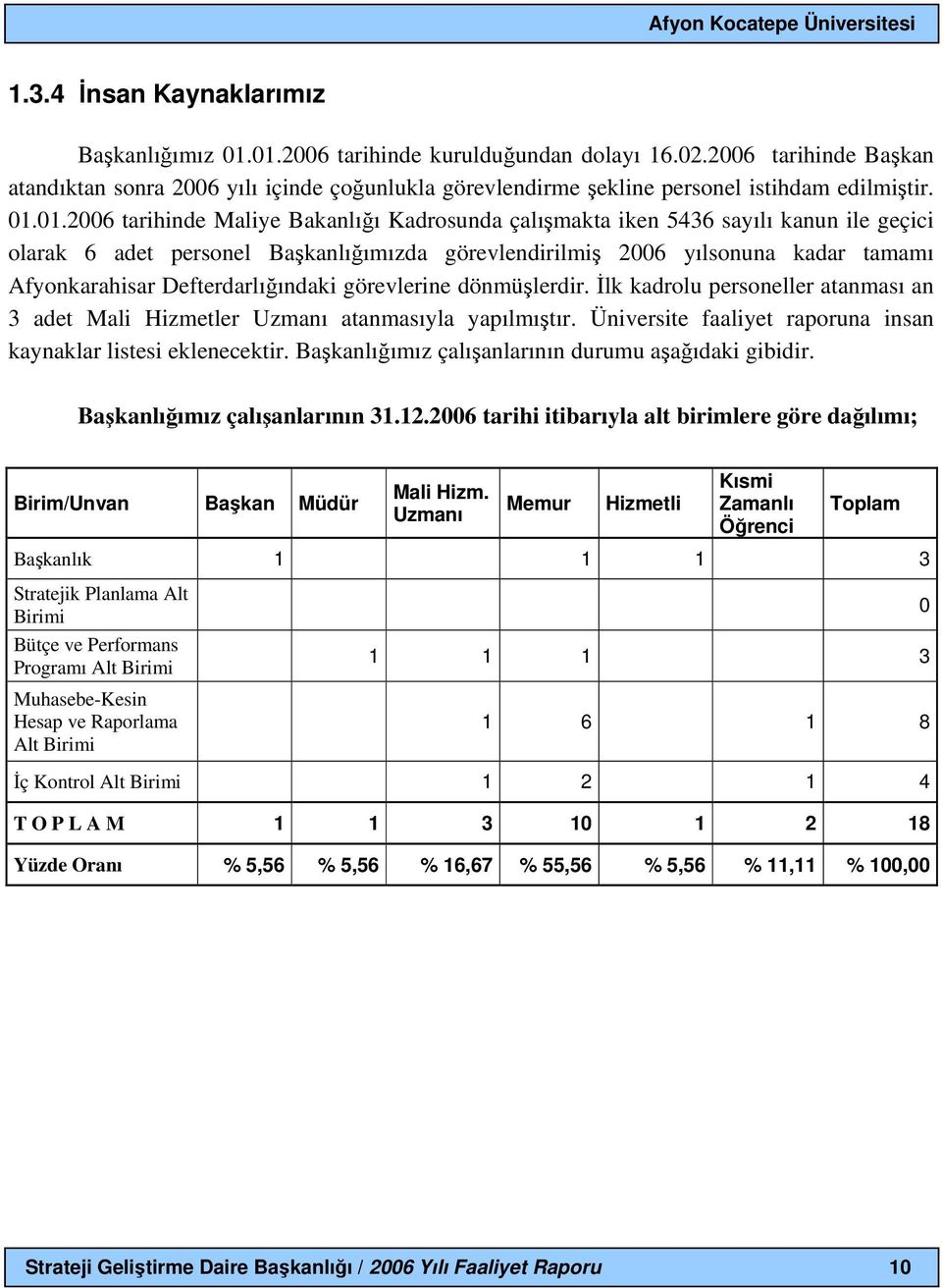 Afyon Kocatepe Üniversitesi

1.3.4 İnsan Kaynaklarımız

Başkanlığımız 01.01.2006 tarihinde kurulduğundan dolayı 16.02.2006 tarihinde Başkan atandıktan sonra 2006 yılı içinde çoğunlukla görevlendirme şekline personel istihdam edilmiştir. 01.01.2006 tarihinde Maliye Bakanlığı Kadrosunda çalışmakta iken 5436 sayılı kanun ile geçici olarak 6 adet personel Başkanlığımızda görevlendirilmiş 2006 yılsonuna kadar tamamı Afyonkarahisar Defterdarlığındaki görevlerine dönmüşlerdir. İlk kadrolu personeller atanması an 3 adet Mali Hizmetler Uzmanı atanmasıyla yapılmıştır. Üniversite faaliyet raporuna insan kaynaklar listesi eklenecektir. Başkanlığımız çalışanlarının durumu aşağıdaki gibidir.

Başkanlığımız çalışanlarının 31.12.2006 tarihi itibarıyla alt birimlere göre dağılımı;

| Birim/Unvan | Başkan | Müdür | Mali Hizm. Uzmanı | Memur | Hizmetli | Kısmi Zamanlı Öğrenci | Toplam |
|---|---|---|---|---|---|---|---|
| Başkanlık | 1 | | | 1 | 1 | | 3 |
| Stratejik Planlama Alt Birimi | | | | | | | 0 |
| Bütçe ve Performans Programı Alt Birimi | | 1 | 1 | 1 | | | 3 |
| Muhasebe-Kesin Hesap ve Raporlama Alt Birimi | | | 1 | 6 | | 1 | 8 |
| İç Kontrol Alt Birimi | | | 1 | 2 | | 1 | 4 |
| T O P L A M | 1 | 1 | 3 | 10 | 1 | 2 | 18 |
| Yüzde Oranı | % 5,56 | % 5,56 | % 16,67 | % 55,56 | % 5,56 | % 11,11 | % 100,00 |

Strateji Geliştirme Daire Başkanlığı / 2006 Yılı Faaliyet Raporu 10